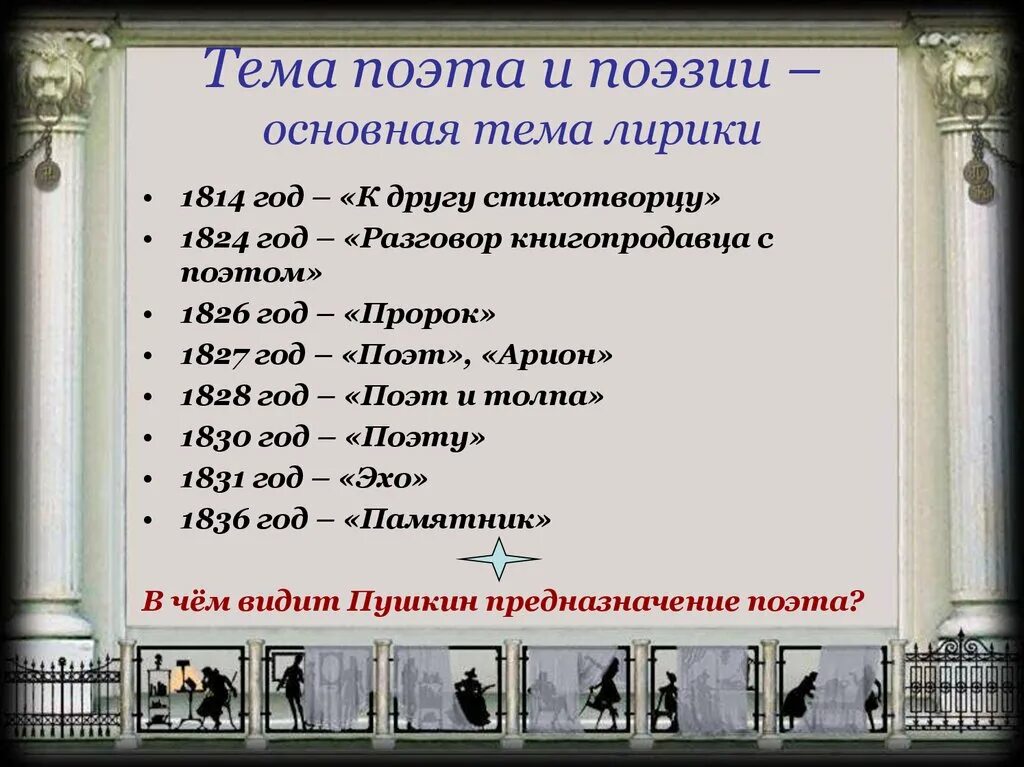 Тема поэта и поэзии – основная тема лирики

• 1814 год – «К другу стихотворцу»
• 1824 год – «Разговор книгопродавца с поэтом»
• 1826 год – «Пророк»
• 1827 год – «Поэт», «Арион»
• 1828 год – «Поэт и толпа»
• 1830 год – «Поэту»
• 1831 год – «Эхо»
• 1836 год – «Памятник»

В чём видит Пушкин предназначение поэта?